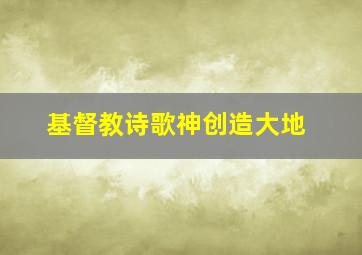 基督教诗歌神创造大地